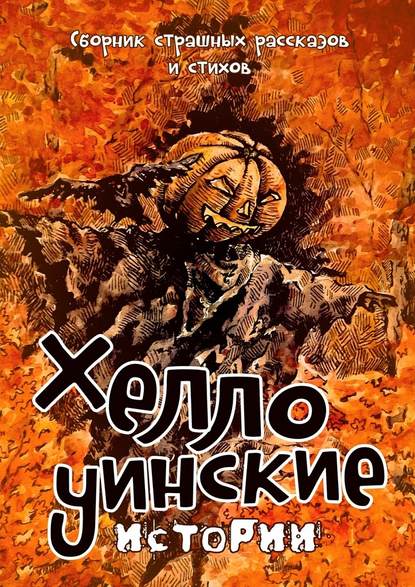 Сборник страшных рассказов и стихов

Хелло уинские истории